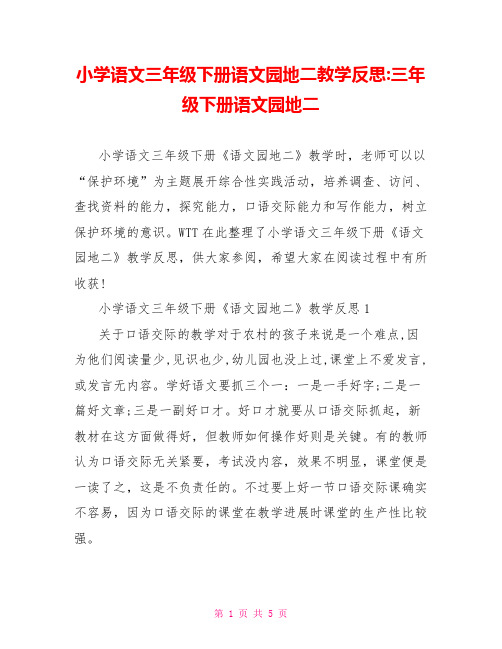 小学语文三年级下册语文园地二教学反思:三年级下册语文园地二

小学语文三年级下册《语文园地二》教学时，老师可以以“保护环境”为主题展开综合性实践活动，培养调查、访问、查找资料的能力，探究能力，口语交际能力和写作能力，树立保护环境的意识。WTT 在此整理了小学语文三年级下册《语文园地二》教学反思，供大家参阅，希望大家在阅读过程中有所收获！

小学语文三年级下册《语文园地二》教学反思 1

关于口语交际的教学对于农村的孩子来说是一个难点,因为他们阅读量少,见识也少,幼儿园也没上过,课堂上不爱发言,或发言无内容。学好语文要抓三个一：一是一手好字;二是一篇好文章;三是一副好口才。好口才就要从口语交际抓起，新教材在这方面做得好，但教师如何操作好则是关键。有的教师认为口语交际无关紧要，考试没内容，效果不明显，课堂便是一读了之，这是不负责任的。不过要上好一节口语交际课确实不容易，因为口语交际的课堂在教学进展时课堂的生产性比较强。

第 1 页 共 5 页